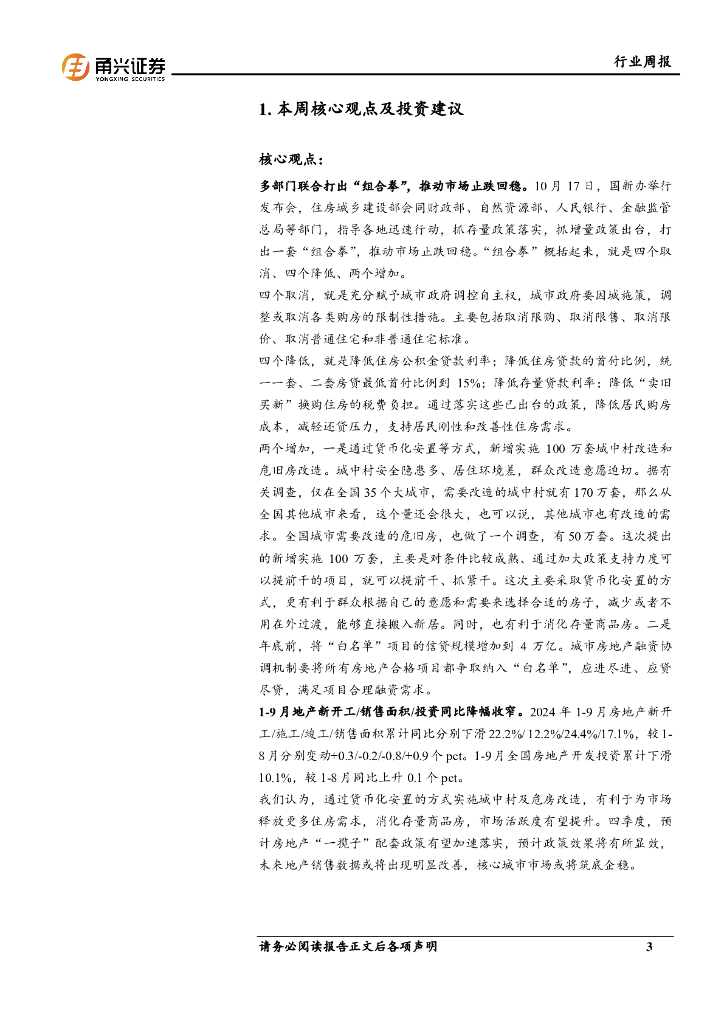 甬兴证券
YONGXING SECURITIES

行业周报

1. 本周核心观点及投资建议

核心观点：

多部门联合打出“组合拳”，推动市场止跌回稳。10 月 17 日，国新办举行发布会，住房城乡建设部会同财政部、自然资源部、人民银行、金融监管总局等部门，指导各地迅速行动，抓存量政策落实，抓增量政策出台，打出一套“组合拳”，推动市场止跌回稳。“组合拳”概括起来，就是四个取消、四个降低、两个增加。

四个取消，就是充分赋予城市政府调控自主权，城市政府要因城施策，调整或取消各类购房的限制性措施。主要包括取消限购、取消限售、取消限价、取消普通住宅和非普通住宅标准。

四个降低，就是降低住房公积金贷款利率；降低住房贷款的首付比例，统一一套、二套房贷最低首付比例到 15%；降低存量贷款利率；降低“卖旧买新”换购住房的税费负担。通过落实这些已出台的政策，降低居民购房成本，减轻还贷压力，支持居民刚性和改善性住房需求。

两个增加，一是通过货币化安置等方式，新增实施 100 万套城中村改造和危旧房改造。城中村安全隐患多、居住环境差，群众改造意愿迫切。据有关调查，仅在全国 35 个大城市，需要改造的城中村就有 170 万套，那么从全国其他城市来看，这个量还会很大，也可以说，其他城市也有改造的需求。全国城市需要改造的危旧房，也做了一个调查，有 50 万套。这次提出的新增实施 100 万套，主要是对条件比较成熟、通过加大政策支持力度可以提前干的项目，就可以提前干、抓紧干。这次主要采取货币化安置的方式，更有利于群众根据自己的意愿和需要来选择合适的房子，减少或者不用在外过渡，能够直接搬入新居。同时，也有利于消化存量商品房。二是年底前，将“白名单”项目的信贷规模增加到 4 万亿。城市房地产融资协调机制要将所有房地产合格项目都争取纳入“白名单”，应进尽进、应贷尽贷，满足项目合理融资需求。

1-9 月地产新开工/销售面积/投资同比降幅收窄。2024 年 1-9 月房地产新开工/施工/竣工/销售面积累计同比分别下滑 22.2%/ 12.2%/24.4%/17.1%，较 1-8 月分别变动+0.3/-0.2/-0.8/+0.9 个 pct。1-9 月全国房地产开发投资累计下滑 10.1%，较 1-8 月同比上升 0.1 个 pct。

我们认为，通过货币化安置的方式实施城中村及危房改造，有利于为市场释放更多住房需求，消化存量商品房，市场活跃度有望提升。四季度，预计房地产“一揽子”配套政策有望加速落实，预计政策效果将有所显效，未来地产销售数据或将出现明显改善，核心城市市场或将筑底企稳。

请务必阅读报告正文后各项声明

3